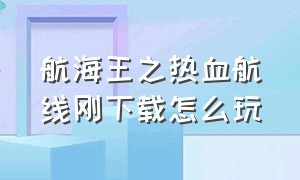 航海王之热血航线刚下载怎么玩